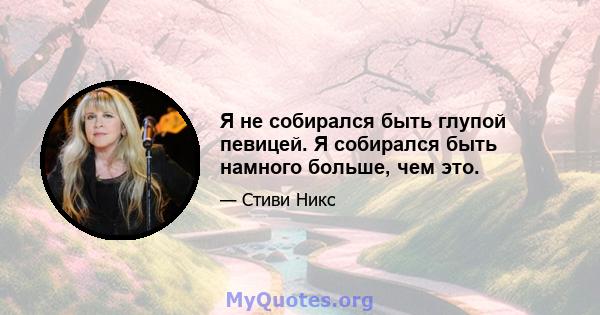 Я не собирался быть глупой певицей. Я собирался быть намного больше, чем это.

— Стиви Никс

MyQuotes.org